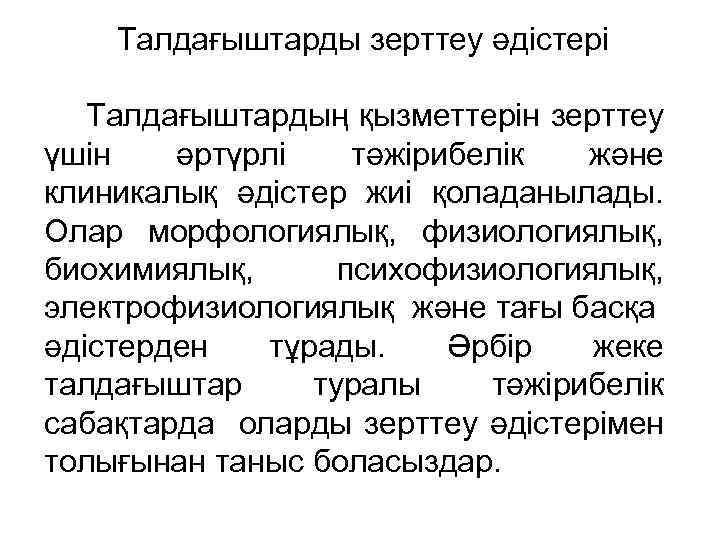 Талдағыштарды зерттеу әдістері

Талдағыштардың қызметтерін зерттеу үшін әртүрлі тәжірибелік және клиникалық әдістер жиі қоладанылады. Олар морфологиялық, физиологиялық, биохимиялық, психофизиологиялық, электрофизиологиялық және тағы басқа әдістерден тұрады. Әрбір жеке талдағыштар туралы тәжірибелік сабақтарда оларды зерттеу әдістерімен толығынан таныс боласыздар.